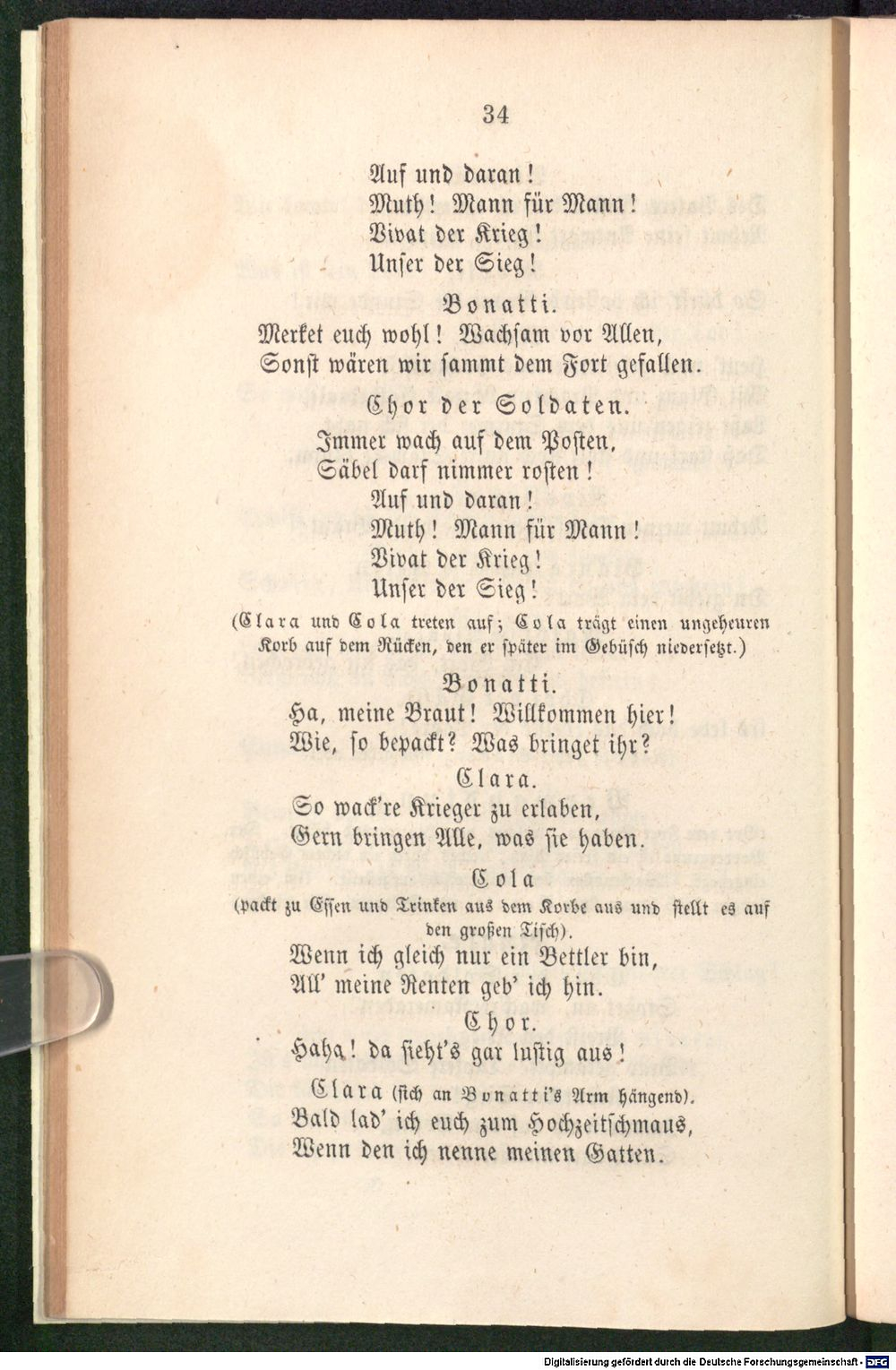 34

Auf und daran!
Muth! Mann für Mann!
Vivat der Krieg!
Unser der Sieg!

Bonatti.
Merket euch wohl! Wachsam vor Allen,
Sonst wären wir sammt dem Fort gefallen.

Chor der Soldaten.
Immer wach auf dem Posten,
Säbel darf nimmer rosten!
Auf und daran!
Muth! Mann für Mann!
Vivat der Krieg!
Unser der Sieg!

(Clara und Cola treten auf; Cola trägt einen ungeheuren Korb auf dem Rücken, den er später im Gebüsch niedersetzt.)

Bonatti.
Ha, meine Braut! Willkommen hier!
Wie, so bepackt? Was bringet ihr?

Clara.
So wack're Krieger zu erlaben,
Gern bringen Alle, was sie haben.

Cola
(packt zu Essen und Trinken aus dem Korbe aus und stellt es auf den großen Tisch).
Wenn ich gleich nur ein Bettler bin,
All' meine Renten geb' ich hin.

Chor.
Haha! da sieht's gar lustig aus!

Clara (sich an Bonatti's Arm hängend).
Bald lad' ich euch zum Hochzeitschmaus,
Wenn den ich nenne meinen Gatten.

Digitalisierung gefördert durch die Deutsche Forschungsgemeinschaft - DFG